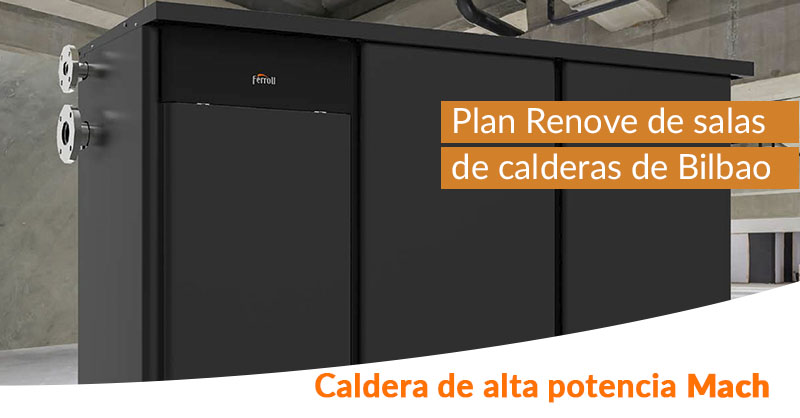 ferroli

Plan Renove de salas de calderas de Bilbao

Caldera de alta potencia Mach